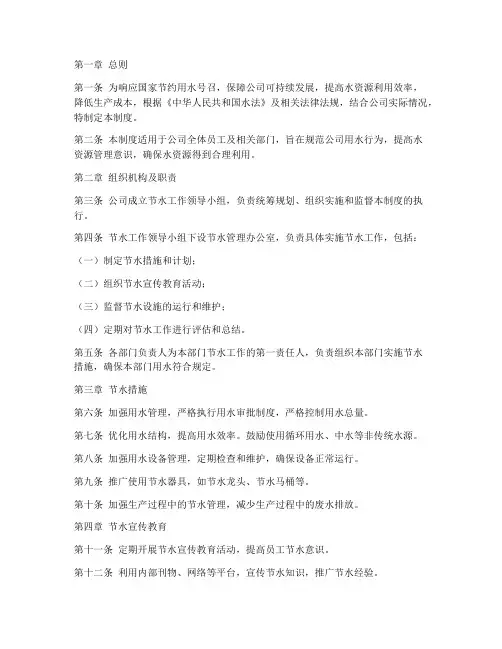 第一章 总则

第一条 为响应国家节约用水号召，保障公司可持续发展，提高水资源利用效率，降低生产成本，根据《中华人民共和国水法》及相关法律法规，结合公司实际情况，特制定本制度。

第二条 本制度适用于公司全体员工及相关部门，旨在规范公司用水行为，提高水资源管理意识，确保水资源得到合理利用。

第二章 组织机构及职责

第三条 公司成立节水工作领导小组，负责统筹规划、组织实施和监督本制度的执行。

第四条 节水工作领导小组下设节水管理办公室，负责具体实施节水工作，包括：

（一）制定节水措施和计划；

（二）组织节水宣传教育活动；

（三）监督节水设施的运行和维护；

（四）定期对节水工作进行评估和总结。

第五条 各部门负责人为本部门节水工作的第一责任人，负责组织本部门实施节水措施，确保本部门用水符合规定。

第三章 节水措施

第六条 加强用水管理，严格执行用水审批制度，严格控制用水总量。

第七条 优化用水结构，提高用水效率。鼓励使用循环用水、中水等非传统水源。

第八条 加强用水设备管理，定期检查和维护，确保设备正常运行。

第九条 推广使用节水器具，如节水龙头、节水马桶等。

第十条 加强生产过程中的节水管理，减少生产过程中的废水排放。

第四章 节水宣传教育

第十一条 定期开展节水宣传教育活动，提高员工节水意识。

第十二条 利用内部刊物、网络等平台，宣传节水知识，推广节水经验。